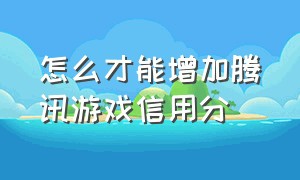 怎么才能增加腾讯游戏信用分